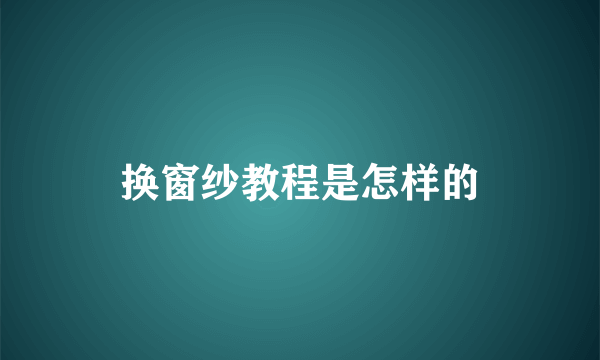 换窗纱教程是怎样的